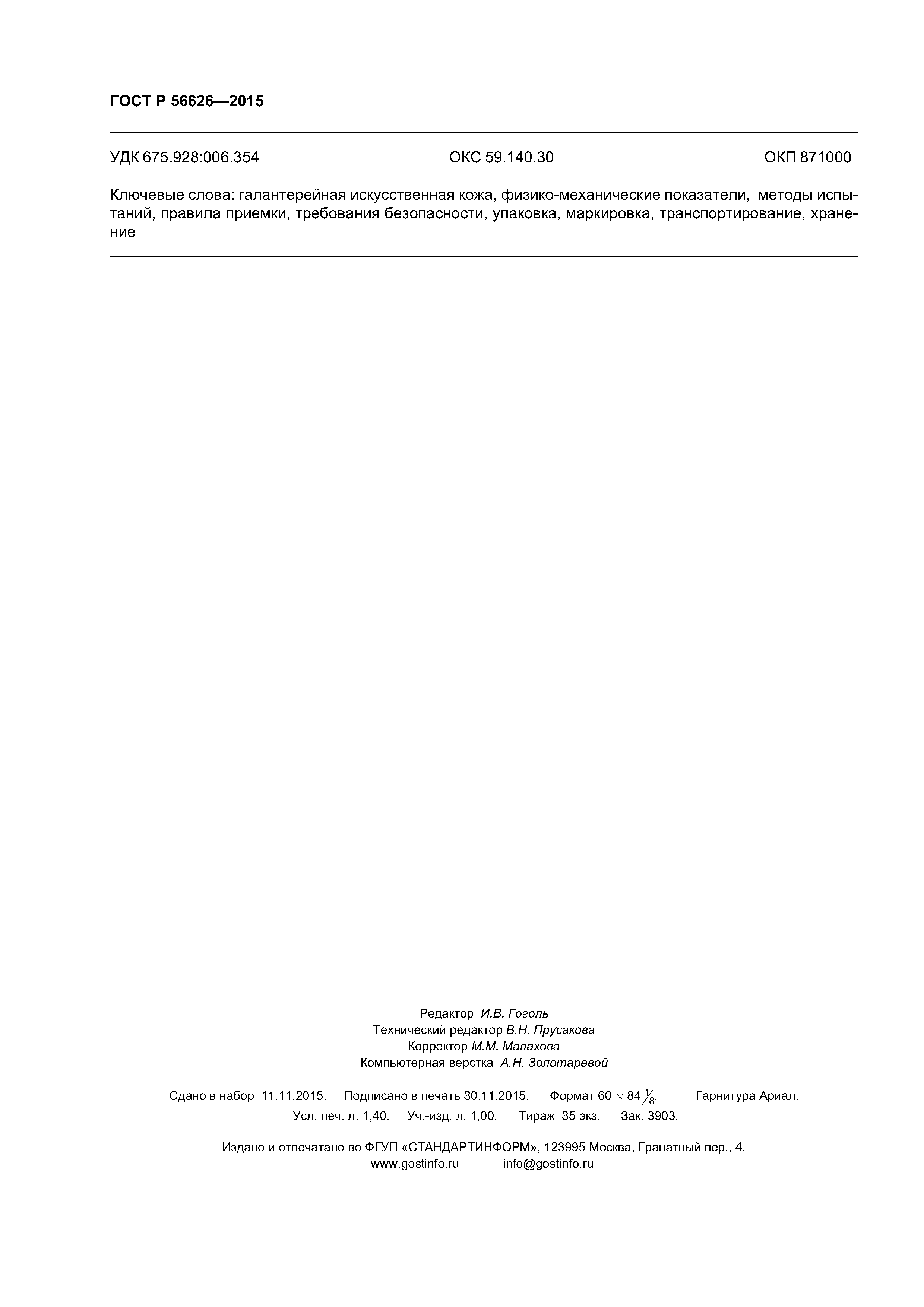 ГОСТ Р 56626—2015

УДК 675.928:006.354 ОКС 59.140.30 ОКП 871000

Ключевые слова: галантерейная искусственная кожа, физико-механические показатели, методы испытаний, правила приемки, требования безопасности, упаковка, маркировка, транспортирование, хранение

Редактор И.В. Гоголь
Технический редактор В.Н. Прусакова
Корректор М.М. Малахова
Компьютерная верстка А.Н. Золотаревой

Сдано в набор 11.11.2015. Подписано в печать 30.11.2015. Формат $60 \times 84 \frac{1}{8}$. Гарнитура Ариал.
Усл. печ. л. 1,40. Уч.-изд. л. 1,00. Тираж 35 экз. Зак. 3903.

Издано и отпечатано во ФГУП «СТАНДАРТИНФОРМ», 123995 Москва, Гранатный пер., 4.
www.gostinfo.ru info@gostinfo.ru